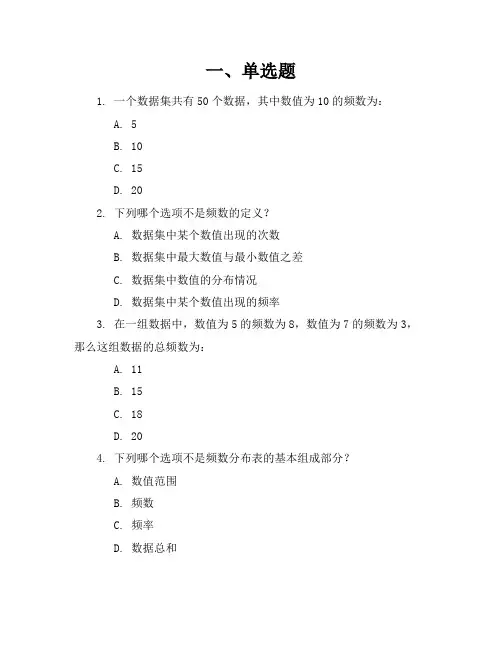 一、单选题

1. 一个数据集共有 50 个数据，其中数值为 10 的频数为：

A. 5

B. 10

C. 15

D. 20

2. 下列哪个选项不是频数的定义？

A. 数据集中某个数值出现的次数

B. 数据集中最大数值与最小数值之差

C. 数据集中数值的分布情况

D. 数据集中某个数值出现的频率

3. 在一组数据中，数值为 5 的频数为 8，数值为 7 的频数为 3，那么这组数据的总频数为：

A. 11

B. 15

C. 18

D. 20

4. 下列哪个选项不是频数分布表的基本组成部分？

A. 数值范围

B. 频数

C. 频率

D. 数据总和